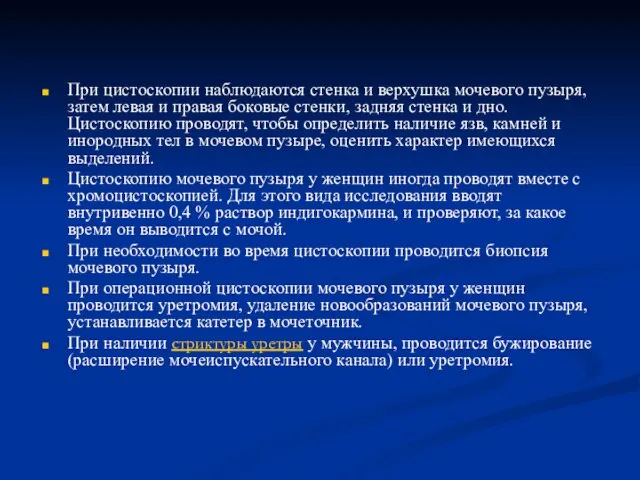 При цистоскопии наблюдаются стенка и верхушка мочевого пузыря, затем левая и правая боковые стенки, задняя стенка и дно. Цистоскопию проводят, чтобы определить наличие язв, камней и инородных тел в мочевом пузыре, оценить характер имеющихся выделений.

Цистоскопию мочевого пузыря у женщин иногда проводят вместе с хромоцистоскопией. Для этого вида исследования вводят внутривенно 0,4 % раствор индигокармина, и проверяют, за какое время он выводится с мочой.

При необходимости во время цистоскопии проводится биопсия мочевого пузыря.

При операционной цистоскопии мочевого пузыря у женщин проводится уретромия, удаление новообразований мочевого пузыря, устанавливается катетер в мочеточник.

При наличии стриктуры уретры у мужчины, проводится бужирование (расширение мочеиспускательного канала) или уретромия.